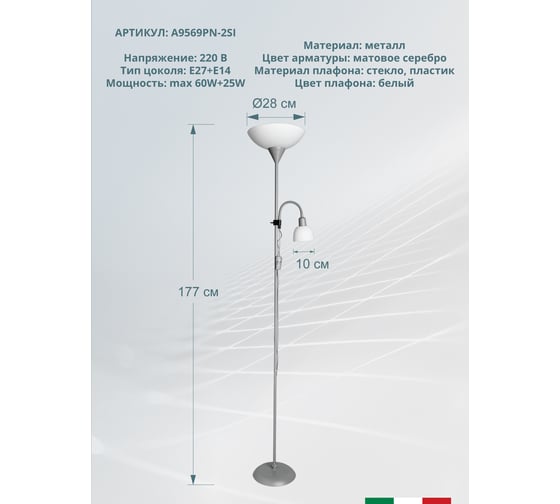 АРТИКУЛ: A9569PN-2SI

Напряжение: 220 В
Тип цоколя: E27+E14
Мощность: max 60W+25W

Материал: металл
Цвет арматуры: матовое серебро
Материал плафона: стекло, пластик
Цвет плафона: белый

Ø28 см

10 см

177 см